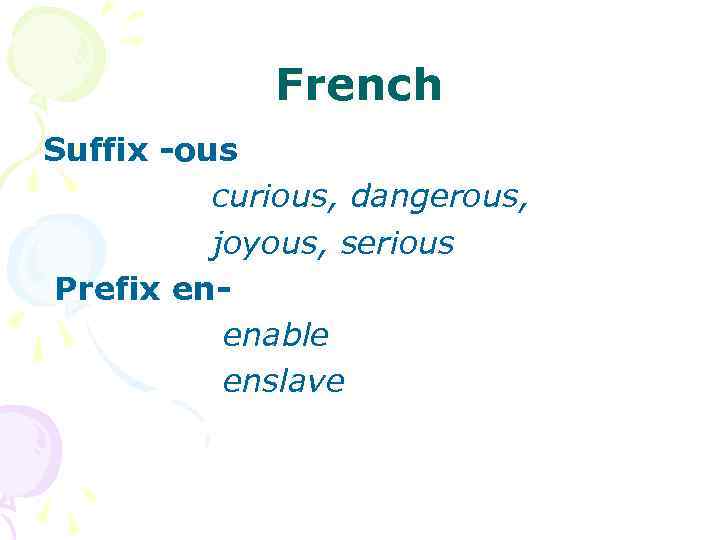 French

Suffix -ous

curious, dangerous,
joyous, serious

Prefix en-

enable
enslave